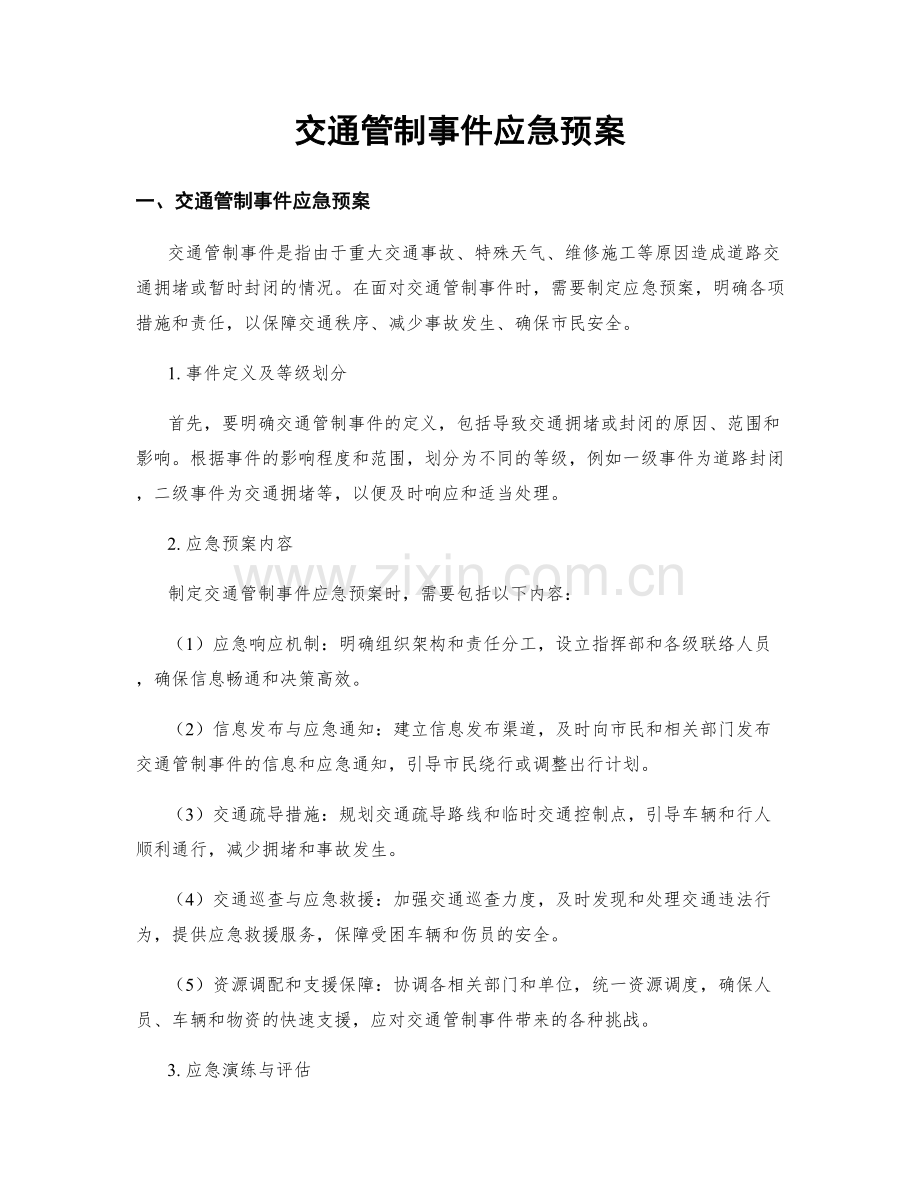 交通管制事件应急预案

一、交通管制事件应急预案

交通管制事件是指由于重大交通事故、特殊天气、维修施工等原因造成道路交通拥堵或暂时封闭的情况。在面对交通管制事件时，需要制定应急预案，明确各项措施和责任，以保障交通秩序、减少事故发生、确保市民安全。

1.事件定义及等级划分

首先，要明确交通管制事件的定义，包括导致交通拥堵或封闭的原因、范围和影响。根据事件的影响程度和范围，划分为不同的等级，例如一级事件为道路封闭，二级事件为交通拥堵等，以便及时响应和适当处理。

2.应急预案内容

制定交通管制事件应急预案时，需要包括以下内容：

（1）应急响应机制：明确组织架构和责任分工，设立指挥部和各级联络人员，确保信息畅通和决策高效。

（2）信息发布与应急通知：建立信息发布渠道，及时向市民和相关部门发布交通管制事件的信息和应急通知，引导市民绕行或调整出行计划。

（3）交通疏导措施：规划交通疏导路线和临时交通控制点，引导车辆和行人顺利通行，减少拥堵和事故发生。

（4）交通巡查与应急救援：加强交通巡查力度，及时发现和处理交通违法行为，提供应急救援服务，保障受困车辆和伤员的安全。

（5）资源调配和支援保障：协调各相关部门和单位，统一资源调度，确保人员、车辆和物资的快速支援，应对交通管制事件带来的各种挑战。

3.应急演练与评估

www.zixin.com.cn